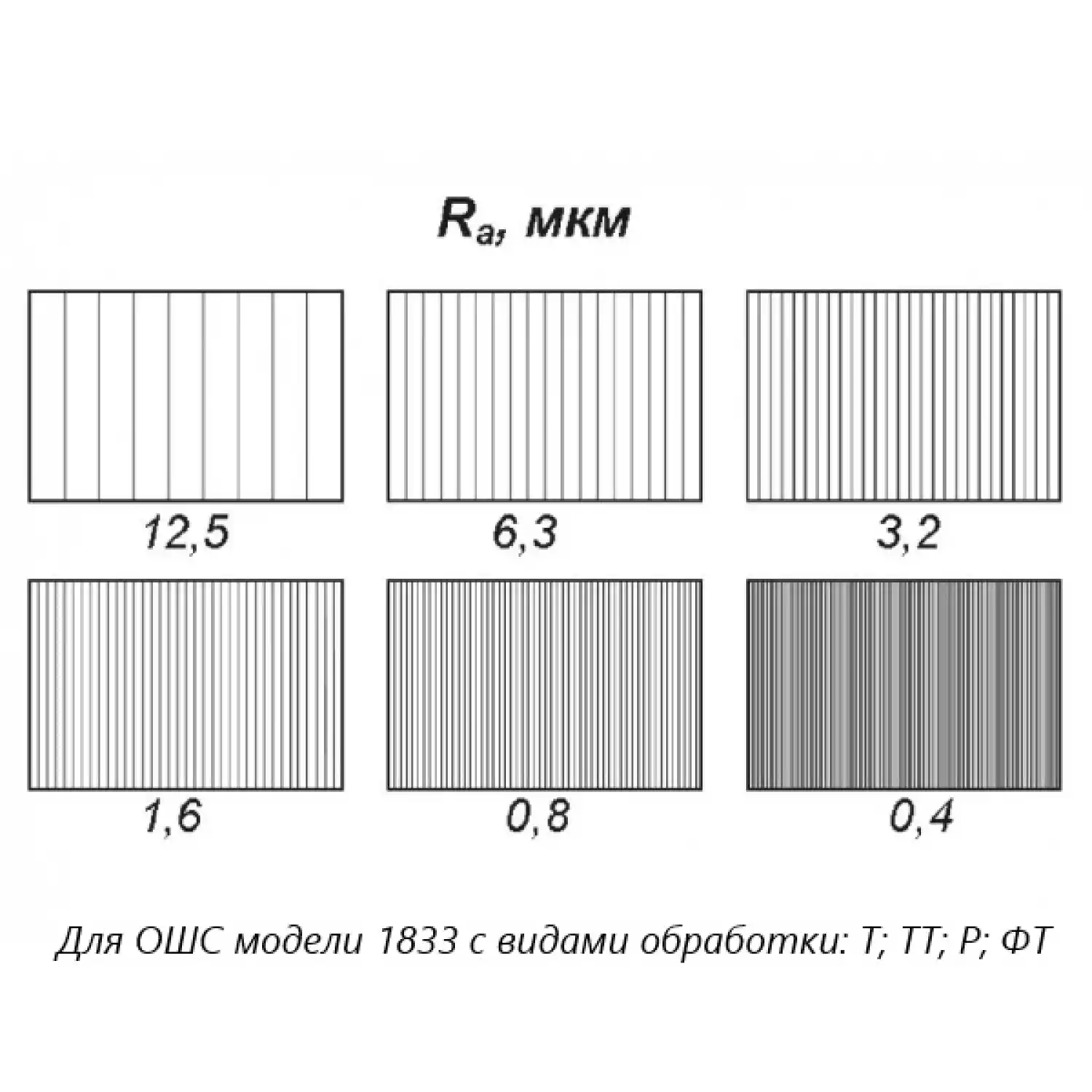 $R_a$, мкм

12,5

6,3

3,2

1,6

0,8

0,4

Для ОШС модели 1833 с видами обработки: Т; ТТ; Р; ФТ